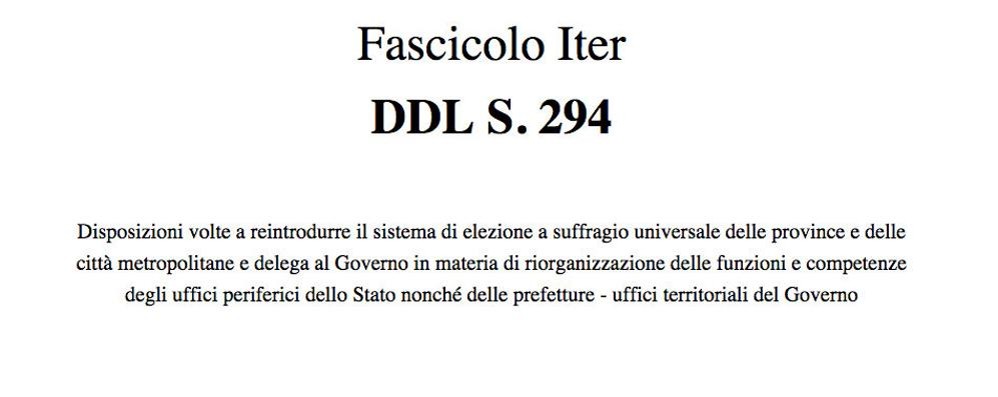 Fascicolo Iter

DDL S. 294

Disposizioni volte a reintrodurre il sistema di elezione a suffragio universale delle province e delle città metropolitane e delega al Governo in materia di riorganizzazione delle funzioni e competenze degli uffici periferici dello Stato nonché delle prefetture - uffici territoriali del Governo